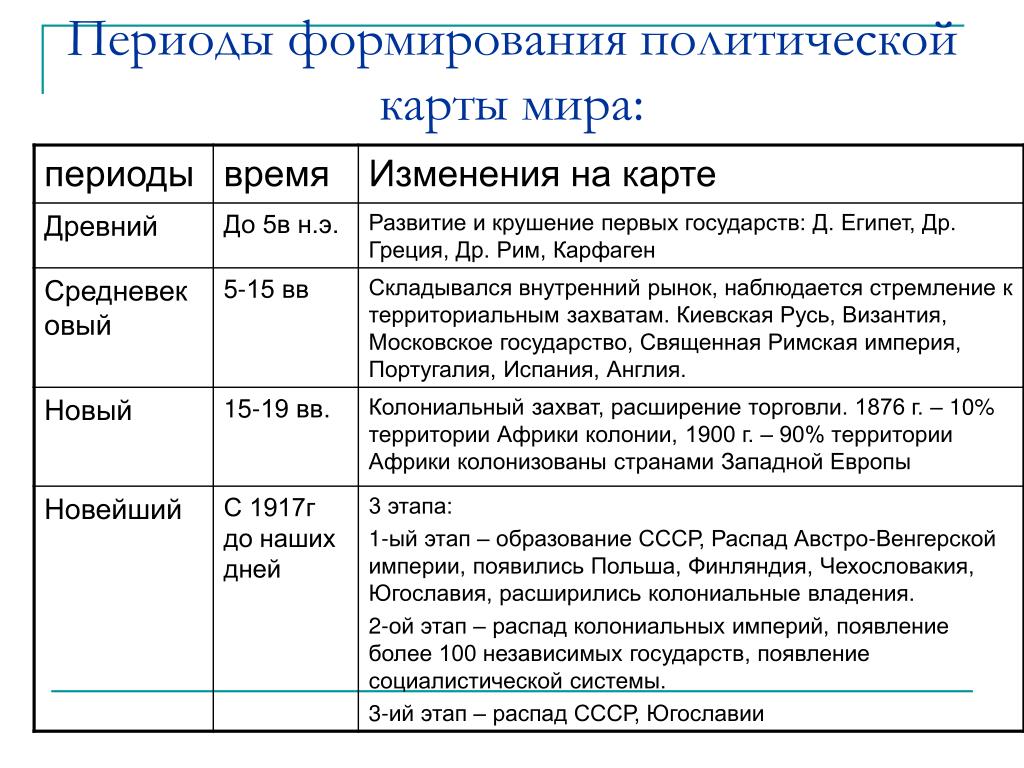 Периоды формирования политической карты мира:

| периоды | время | Изменения на карте |
|---|---|---|
| Древний | До 5в н.э. | Развитие и крушение первых государств: Д. Египет, Др. Греция, Др. Рим, Карфаген |
| Средневековый | 5-15 вв | Складывался внутренний рынок, наблюдается стремление к территориальным захватам. Киевская Русь, Византия, Московское государство, Священная Римская империя, Португалия, Испания, Англия. |
| Новый | 15-19 вв. | Колониальный захват, расширение торговли. 1876 г. – 10% территории Африки колонии, 1900 г. – 90% территории Африки колонизованы странами Западной Европы |
| Новейший | С 1917г до наших дней | 3 этапа: 1-ый этап – образование СССР, Распад Австро-Венгерской империи, появились Польша, Финляндия, Чехословакия, Югославия, расширились колониальные владения. 2-ой этап – распад колониальных империй, появление более 100 независимых государств, появление социалистической системы. 3-ий этап – распад СССР, Югославии |